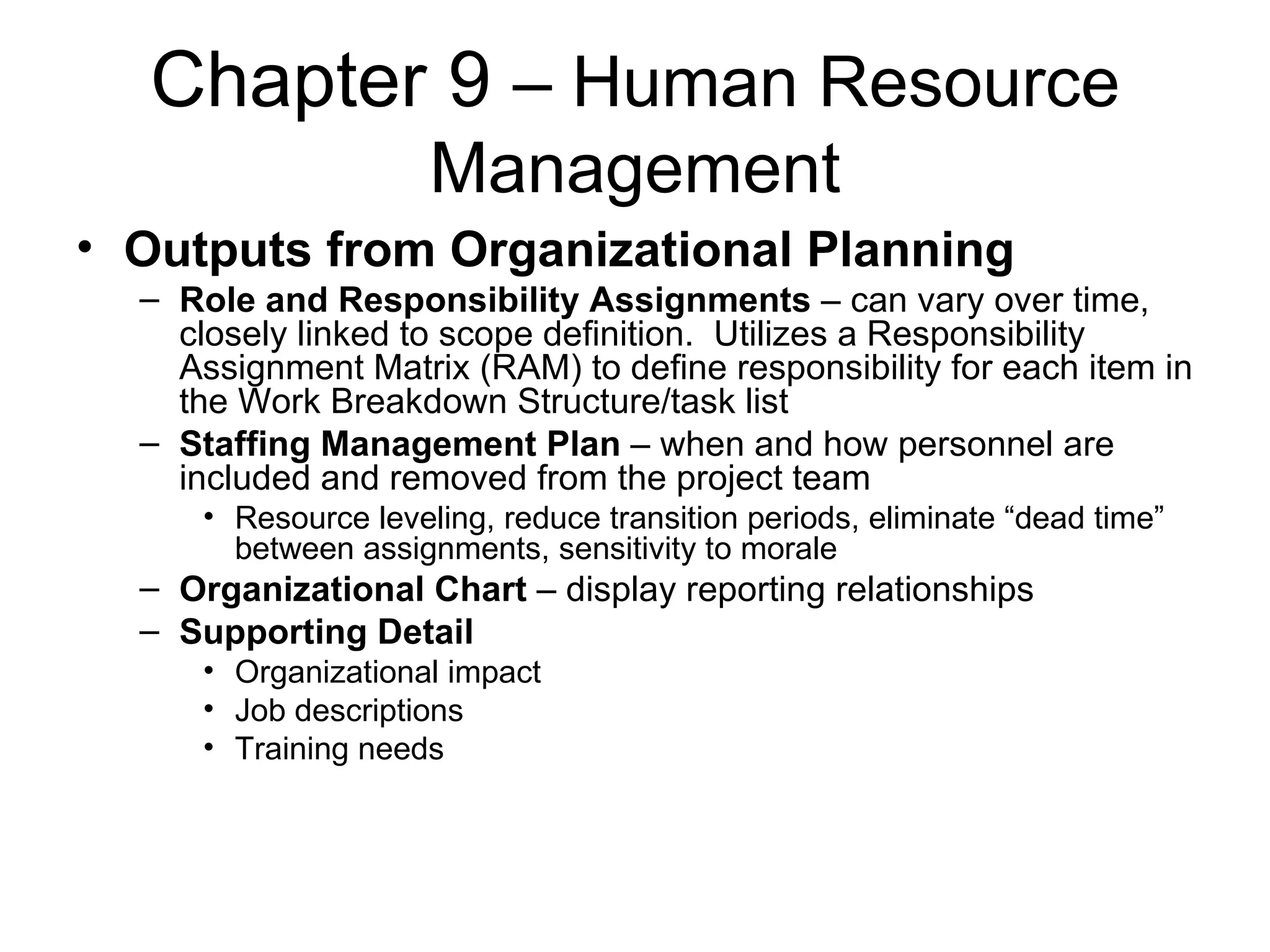 Chapter 9 – Human Resource Management

• Outputs from Organizational Planning
– Role and Responsibility Assignments – can vary over time, closely linked to scope definition. Utilizes a Responsibility Assignment Matrix (RAM) to define responsibility for each item in the Work Breakdown Structure/task list
– Staffing Management Plan – when and how personnel are included and removed from the project team
• Resource leveling, reduce transition periods, eliminate “dead time” between assignments, sensitivity to morale
– Organizational Chart – display reporting relationships
– Supporting Detail
• Organizational impact
• Job descriptions
• Training needs